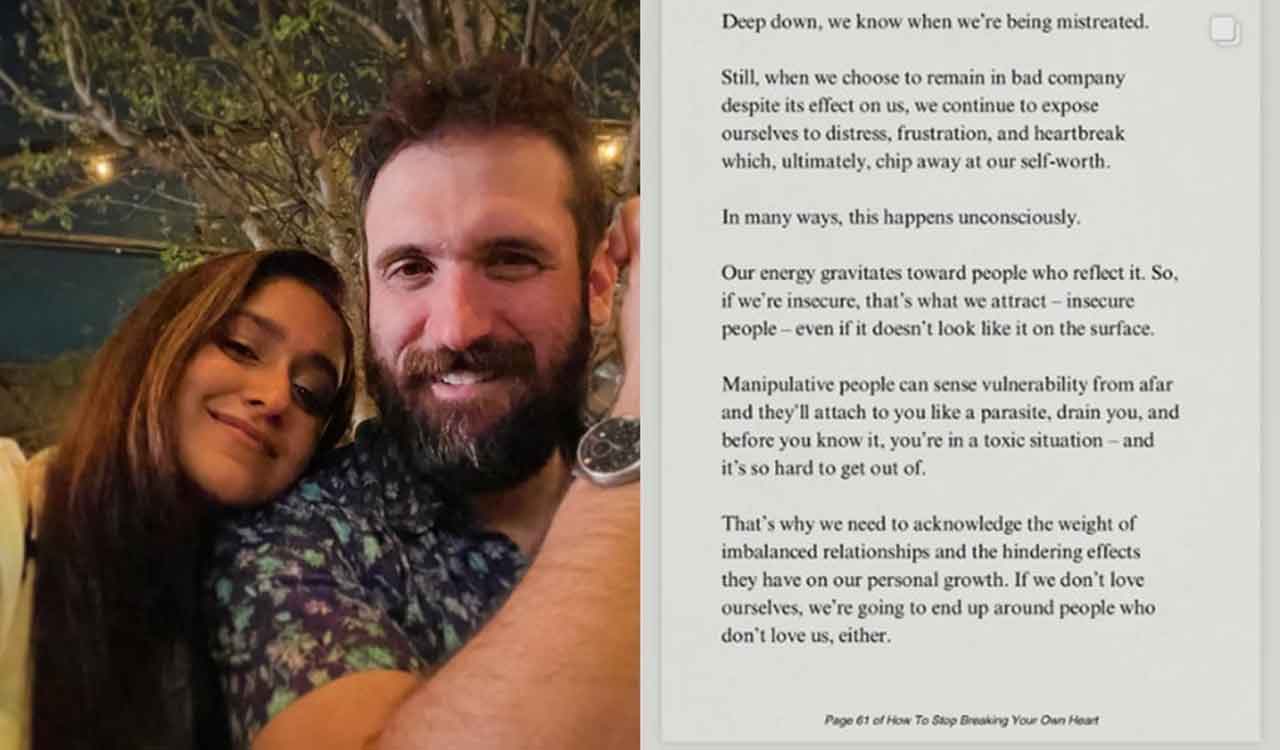 Deep down, we know when we're being mistreated.

Still, when we choose to remain in bad company despite its effect on us, we continue to expose ourselves to distress, frustration, and heartbreak which, ultimately, chip away at our self-worth.

In many ways, this happens unconsciously.

Our energy gravitates toward people who reflect it. So, if we're insecure, that's what we attract – insecure people – even if it doesn't look like it on the surface.

Manipulative people can sense vulnerability from afar and they'll attach to you like a parasite, drain you, and before you know it, you're in a toxic situation – and it's so hard to get out of.

That's why we need to acknowledge the weight of imbalanced relationships and the hindering effects they have on our personal growth. If we don't love ourselves, we're going to end up around people who don't love us, either.

Page 61 of How To Stop Breaking Your Own Heart